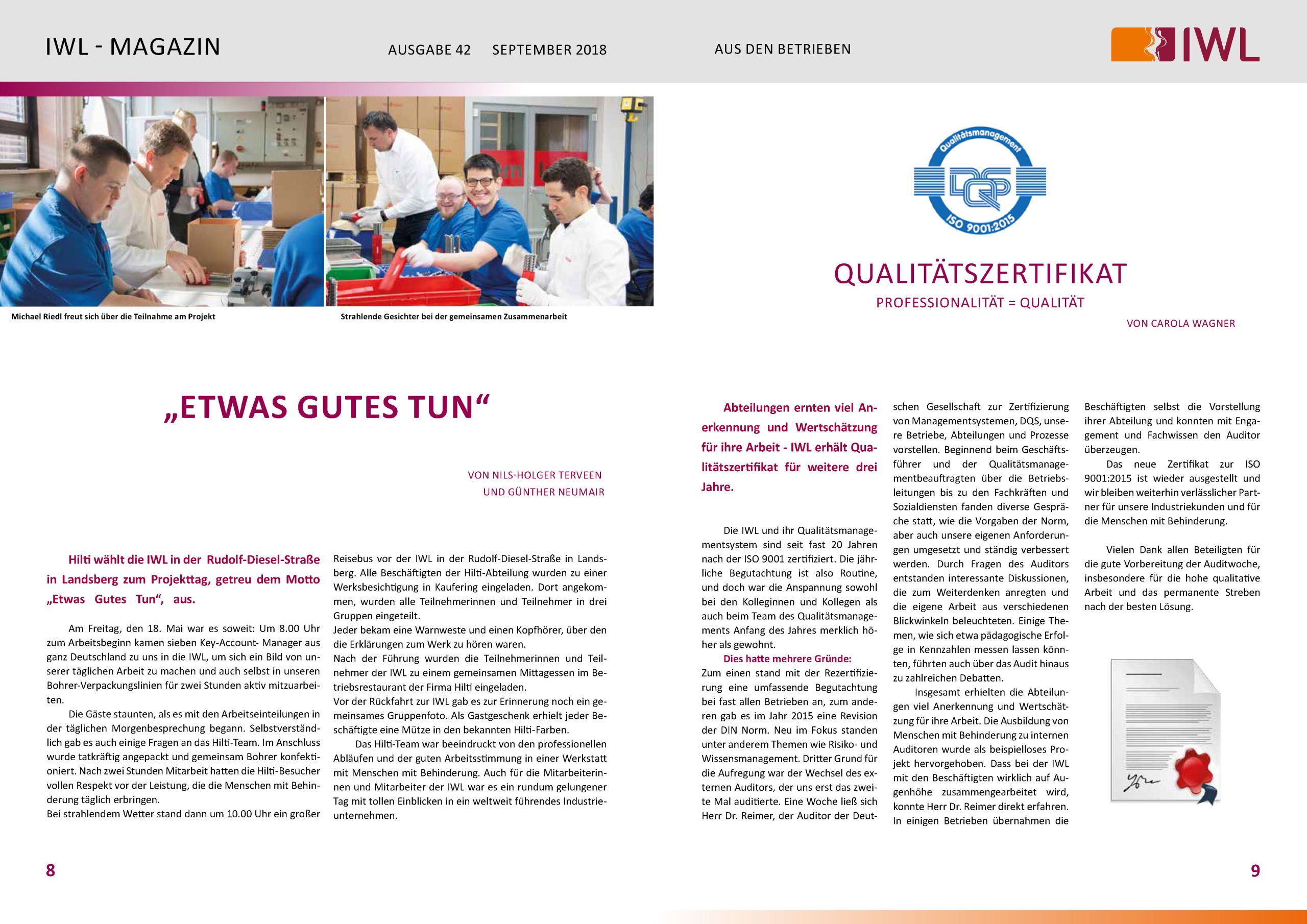 IWL - MAGAZIN

AUSGABE 42 SEPTEMBER 2018

AUS DEN BETRIEBEN

IWL

Michael Riedl freut sich über die Teilnahme am Projekt

Strahlende Gesichter bei der gemeinsamen Zusammenarbeit

„ETWAS GUTES TUN“

VON NILS-HOLGER TERVEEN UND GÜNTHER NEUMAIR

Hilti wählt die IWL in der Rudolf-Diesel-Straße in Landsberg zum Projekttag, getreu dem Motto „Etwas Gutes Tun“, aus.

Am Freitag, den 18. Mai war es soweit: Um 8.00 Uhr zum Arbeitsbeginn kamen sieben Key-Account- Manager aus ganz Deutschland zu uns in die IWL, um sich ein Bild von unserer täglichen Arbeit zu machen und auch selbst in unseren Bohrer-Verpackungslinien für zwei Stunden aktiv mitzuarbeiten.

Die Gäste staunten, als es mit den Arbeitseinteilungen in der täglichen Morgenbesprechung begann. Selbstverständlich gab es auch einige Fragen an das Hilti-Team. Im Anschluss wurde tatkräftig angepackt und gemeinsam Bohrer konfektioniert. Nach zwei Stunden Mitarbeit hatten die Hilti-Besucher vollen Respekt vor der Leistung, die die Menschen mit Behinderung täglich erbringen.
Bei strahlendem Wetter stand dann um 10.00 Uhr ein großer Reisebus vor der IWL in der Rudolf-Diesel-Straße in Landsberg. Alle Beschäftigten der Hilti-Abteilung wurden zu einer Werksbesichtigung in Kaufering eingeladen. Dort angekommen, wurden alle Teilnehmerinnen und Teilnehmer in drei Gruppen eingeteilt.
Jeder bekam eine Warnweste und einen Kopfhörer, über den die Erklärungen zum Werk zu hören waren.
Nach der Führung wurden die Teilnehmerinnen und Teilnehmer der IWL zu einem gemeinsamen Mittagessen im Betriebsrestaurant der Firma Hilti eingeladen.
Vor der Rückfahrt zur IWL gab es zur Erinnerung noch ein gemeinsames Gruppenfoto. Als Gastgeschenk erhielt jeder Beschäftigte eine Mütze in den bekannten Hilti-Farben.

Das Hilti-Team war beeindruckt von den professionellen Abläufen und der guten Arbeitsstimmung in einer Werkstatt mit Menschen mit Behinderung. Auch für die Mitarbeiterinnen und Mitarbeiter der IWL war es ein rundum gelungener Tag mit tollen Einblicken in ein weltweit führendes Industrieunternehmen.

8

Qualitätsmanagement
DQS
ISO 9001:2015

QUALITÄTSZERTIFIKAT

PROFESSIONALITÄT = QUALITÄT

VON CAROLA WAGNER

Abteilungen ernten viel Anerkennung und Wertschätzung für ihre Arbeit - IWL erhält Qualitätszertifikat für weitere drei Jahre.

Die IWL und ihr Qualitätsmanagementsystem sind seit fast 20 Jahren nach der ISO 9001 zertifiziert. Die jährliche Begutachtung ist also Routine, und doch war die Anspannung sowohl bei den Kolleginnen und Kollegen als auch beim Team des Qualitätsmanagements Anfang des Jahres merklich höher als gewohnt.
Dies hatte mehrere Gründe:
Zum einen stand mit der Rezertifizierung eine umfassende Begutachtung bei fast allen Betrieben an, zum anderen gab es im Jahr 2015 eine Revision der DIN Norm. Neu im Fokus standen unter anderem Themen wie Risiko- und Wissensmanagement. Dritter Grund für die Aufregung war der Wechsel des externen Auditors, der uns erst das zweite Mal auditierte. Eine Woche ließ sich Herr Dr. Reimer, der Auditor der Deutschen Gesellschaft zur Zertifizierung von Managementsystemen, DQS, unsere Betriebe, Abteilungen und Prozesse vorstellen. Beginnend beim Geschäftsführer und der Qualitätsmanagementbeauftragten über die Betriebsleitungen bis zu den Fachkräften und Sozialdiensten fanden diverse Gespräche statt, wie die Vorgaben der Norm, aber auch unsere eigenen Anforderungen umgesetzt und ständig verbessert werden. Durch Fragen des Auditors entstanden interessante Diskussionen, die zum Weiterdenken anregten und die eigene Arbeit aus verschiedenen Blickwinkeln beleuchteten. Einige Themen, wie sich etwa pädagogische Erfolge in Kennzahlen messen lassen könnten, führten auch über das Audit hinaus zu zahlreichen Debatten.

Insgesamt erhielten die Abteilungen viel Anerkennung und Wertschätzung für ihre Arbeit. Die Ausbildung von Menschen mit Behinderung zu internen Auditoren wurde als beispielloses Projekt hervorgehoben. Dass bei der IWL mit den Beschäftigten wirklich auf Augenhöhe zusammengearbeitet wird, konnte Herr Dr. Reimer direkt erfahren. In einigen Betrieben übernahmen die Beschäftigten selbst die Vorstellung ihrer Abteilung und konnten mit Engagement und Fachwissen den Auditor überzeugen.

Das neue Zertifikat zur ISO 9001:2015 ist wieder ausgestellt und wir bleiben weiterhin verlässlicher Partner für unsere Industriekunden und für die Menschen mit Behinderung.

Vielen Dank allen Beteiligten für die gute Vorbereitung der Auditwoche, insbesondere für die hohe qualitative Arbeit und das permanente Streben nach der besten Lösung.

9